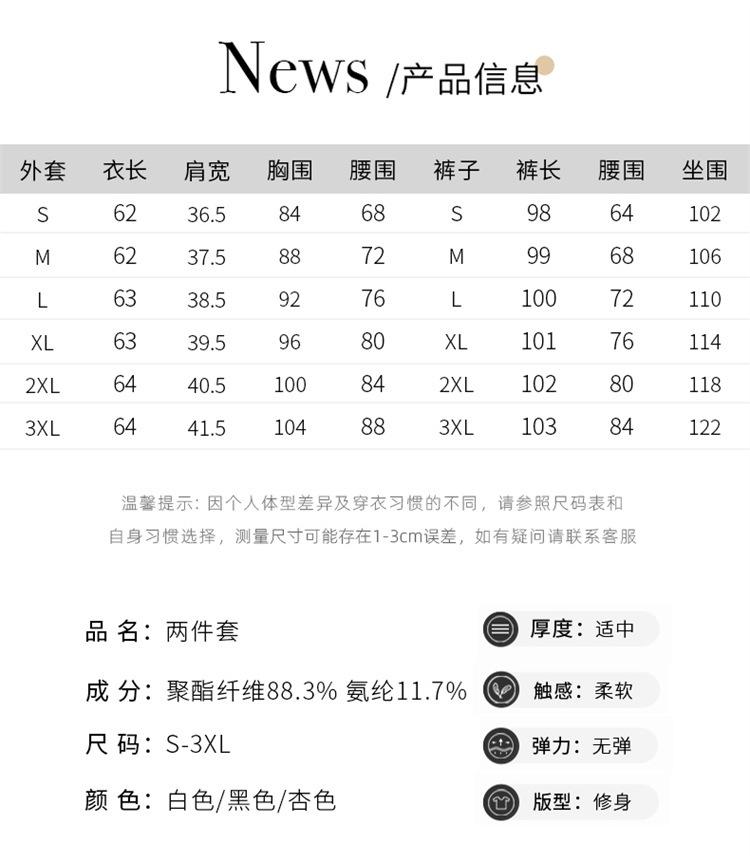 News /产品信息

| 外套 | 衣长 | 肩宽 | 胸围 | 腰围 | 裤子 | 裤长 | 腰围 | 坐围 |
|---|---|---|---|---|---|---|---|---|
| S | 62 | 36.5 | 84 | 68 | S | 98 | 64 | 102 |
| M | 62 | 37.5 | 88 | 72 | M | 99 | 68 | 106 |
| L | 63 | 38.5 | 92 | 76 | L | 100 | 72 | 110 |
| XL | 63 | 39.5 | 96 | 80 | XL | 101 | 76 | 114 |
| 2XL | 64 | 40.5 | 100 | 84 | 2XL | 102 | 80 | 118 |
| 3XL | 64 | 41.5 | 104 | 88 | 3XL | 103 | 84 | 122 |

温馨提示：因个人体型差异及穿衣习惯的不同，请参照尺码表和自身习惯选择，测量尺寸可能存在1-3cm误差，如有疑问请联系客服

品 名：两件套

成 分：聚酯纤维88.3% 氨纶11.7%

尺 码：S-3XL

颜 色：白色/黑色/杏色

厚度：适中

触感：柔软

弹力：无弹

版型：修身